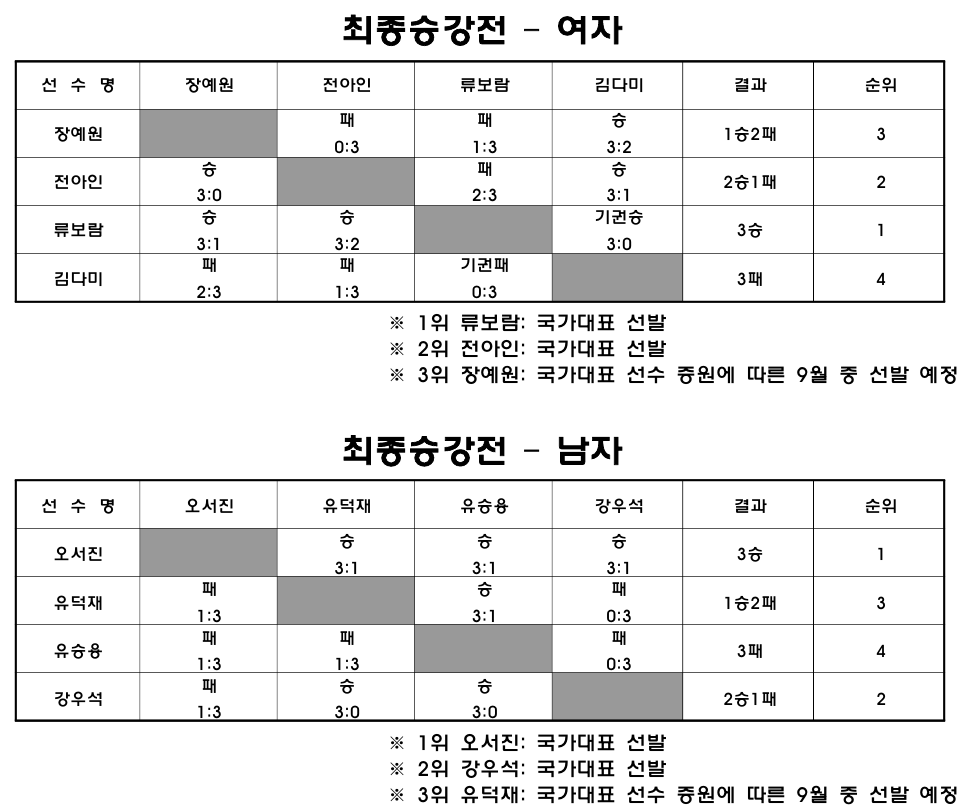 최종승강전 - 여자

| 선 수 명 | 장예원 | 전아인 | 류보람 | 김다미 | 결과 | 순위 |
|---|---|---|---|---|---|---|
| 장예원 | | 패 0:3 | 패 1:3 | 승 3:2 | 1승2패 | 3 |
| 전아인 | 승 3:0 | | 패 2:3 | 승 3:1 | 2승1패 | 2 |
| 류보람 | 승 3:1 | 승 3:2 | | 기권승 3:0 | 3승 | 1 |
| 김다미 | 패 2:3 | 패 1:3 | 기권패 0:3 | | 3패 | 4 |

※ 1위 류보람: 국가대표 선발
※ 2위 전아인: 국가대표 선발
※ 3위 장예원: 국가대표 선수 증원에 따른 9월 중 선발 예정

최종승강전 - 남자

| 선 수 명 | 오서진 | 유덕재 | 유승용 | 강우석 | 결과 | 순위 |
|---|---|---|---|---|---|---|
| 오서진 | | 승 3:1 | 승 3:1 | 승 3:1 | 3승 | 1 |
| 유덕재 | 패 1:3 | | 승 3:1 | 패 0:3 | 1승2패 | 3 |
| 유승용 | 패 1:3 | 패 1:3 | | 패 0:3 | 3패 | 4 |
| 강우석 | 패 1:3 | 승 3:0 | 승 3:0 | | 2승1패 | 2 |

※ 1위 오서진: 국가대표 선발
※ 2위 강우석: 국가대표 선발
※ 3위 유덕재: 국가대표 선수 증원에 따른 9월 중 선발 예정